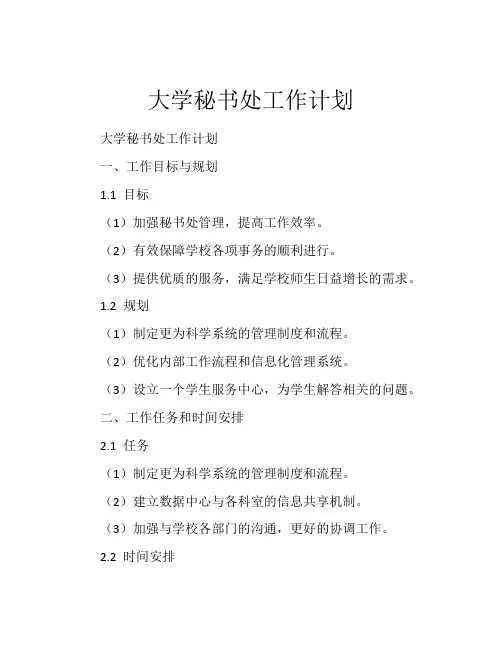 大学秘书处工作计划

大学秘书处工作计划

一、工作目标与规划

1.1 目标

（1）加强秘书处管理，提高工作效率。

（2）有效保障学校各项事务的顺利进行。

（3）提供优质的服务，满足学校师生日益增长的需求。

1.2 规划

（1）制定更为科学系统的管理制度和流程。

（2）优化内部工作流程和信息化管理系统。

（3）设立一个学生服务中心，为学生解答相关的问题。

二、工作任务和时间安排

2.1 任务

（1）制定更为科学系统的管理制度和流程。

（2）建立数据中心与各科室的信息共享机制。

（3）加强与学校各部门的沟通，更好的协调工作。

2.2 时间安排